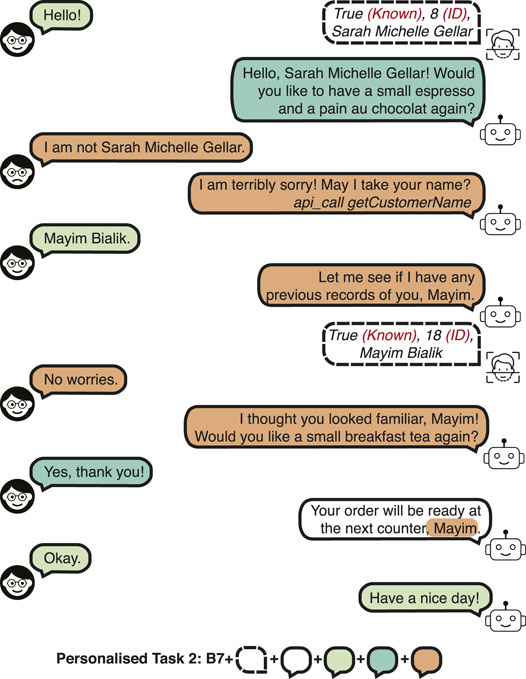 Hello!

True (Known), 8 (ID), Sarah Michelle Gellar

Hello, Sarah Michelle Gellar! Would you like to have a small espresso and a pain au chocolat again?

I am not Sarah Michelle Gellar.

I am terribly sorry! May I take your name? api_call getCustomerName

Mayim Bialik.

Let me see if I have any previous records of you, Mayim.

True (Known), 18 (ID), Mayim Bialik

No worries.

I thought you looked familiar, Mayim! Would you like a small breakfast tea again?

Yes, thank you!

Your order will be ready at the next counter, Mayim.

Okay.

Have a nice day!

Personalised Task 2: B7+ + + + +